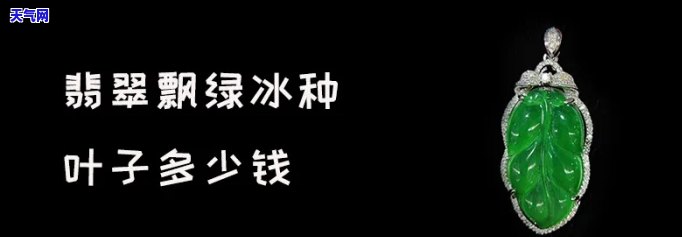 天气网

翡翠飘绿冰种

叶子多少钱